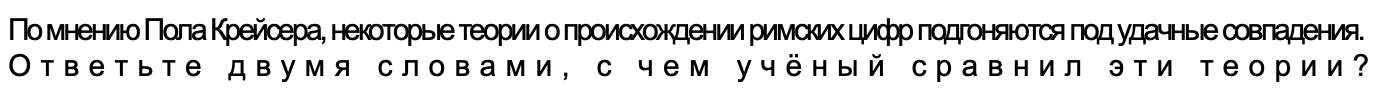 По мнению Пола Крейсера, некоторые теории о происхождении римских цифр подгоняются под удачные совпадения. Ответьте двумя словами, с чем учёный сравнил эти теории?